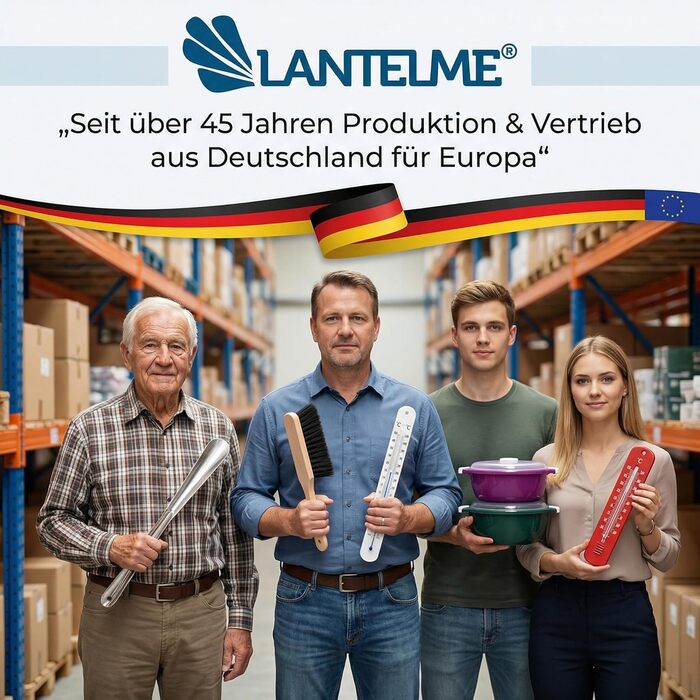 LANTELME®

„Seit über 45 Jahren Produktion & Vertrieb aus Deutschland für Europa“